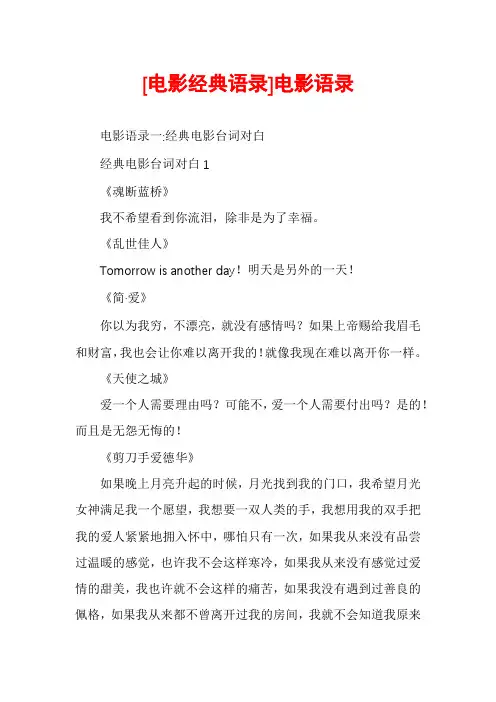 [电影经典语录]电影语录

电影语录一:经典电影台词对白

经典电影台词对白 1

《魂断蓝桥》

我不希望看到你流泪，除非是为了幸福。

《乱世佳人》

Tomorrow is another day！明天是另外的一天！

《简·爱》

你以为我穷，不漂亮，就没有感情吗？如果上帝赐给我眉毛和财富，我也会让你难以离开我的！就像我现在难以离开你一样。

《天使之城》

爱一个人需要理由吗？可能不，爱一个人需要付出吗？是的！而且是无怨无悔的！

《剪刀手爱德华》

如果晚上月亮升起的时候，月光找到我的门口，我希望月光女神满足我一个愿望，我想要一双人类的手，我想用我的双手把我的爱人紧紧地拥入怀中，哪怕只有一次，如果我从来没有品尝过温暖的感觉，也许我不会这样寒冷，如果我从来没有感觉过爱情的甜美，我也许就不会这样的痛苦，如果我没有遇到过善良的佩格，如果我从来都不曾离开过我的房间，我就不会知道我原来